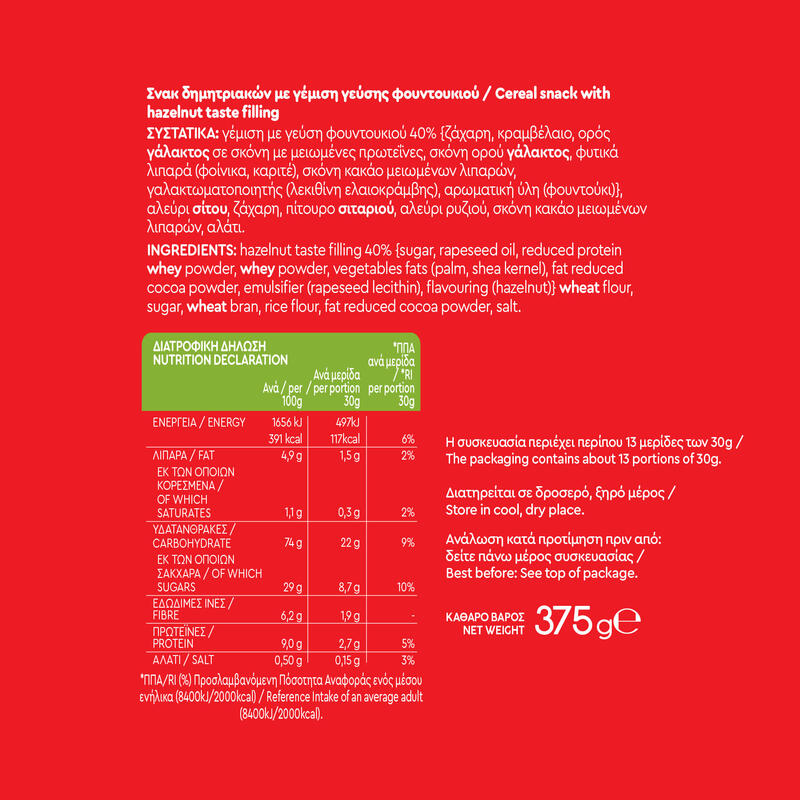 Σνακ δημητριακών με γέμιση γεύσης φουντουκιού / Cereal snack with hazelnut taste filling

ΣΥΣΤΑΤΙΚΑ: γέμιση με γεύση φουντουκιού 40% {ζάχαρη, κραμβέλαιο, ορός γάλακτος σε σκόνη με μειωμένες πρωτεΐνες, σκόνη ορού γάλακτος, φυτικά λιπαρά (φοίνικα, καριτέ), σκόνη κακάο μειωμένων λιπαρών, γαλακτωματοποιητής (λεκιθίνη ελαιοκράμβης), αρωματική ύλη (φουντούκι)}, αλεύρι σίτου, ζάχαρη, πίτουρο σιταριού, αλεύρι ρυζιού, σκόνη κακάο μειωμένων λιπαρών, αλάτι.

INGREDIENTS: hazelnut taste filling 40% {sugar, rapeseed oil, reduced protein whey powder, whey powder, vegetables fats (palm, shea kernel), fat reduced cocoa powder, emulsifier (rapeseed lecithin), flavouring (hazelnut)} wheat flour, sugar, wheat bran, rice flour, fat reduced cocoa powder, salt.

| ΔΙΑΤΡΟΦΙΚΗ ΔΗΛΩΣΗ NUTRITION DECLARATION | Ανά / per 100g | Ανά μερίδα / per portion 30g | *ΠΠΑ ανά μερίδα / *RI per portion 30g |
|---|---|---|---|
| ΕΝΕΡΓΕΙΑ / ENERGY | 1656 kJ 391 kcal | 497kJ 117kcal | 6% |
| ΛΙΠΑΡΑ / FAT | 4,9 g | 1,5 g | 2% |
| ΕΚ ΤΩΝ ΟΠΟΙΩΝ ΚΟΡΕΣΜΕΝΑ / OF WHICH SATURATES | 1,1 g | 0,3 g | 2% |
| ΥΔΑΤΑΝΘΡΑΚΕΣ / CARBOHYDRATE | 74 g | 22 g | 9% |
| ΕΚ ΤΩΝ ΟΠΟΙΩΝ ΣΑΚΧΑΡΑ / OF WHICH SUGARS | 29 g | 8,7 g | 10% |
| ΕΔΩΔΙΜΕΣ ΙΝΕΣ / FIBRE | 6,2 g | 1,9 g | - |
| ΠΡΩΤΕΪΝΕΣ / PROTEIN | 9,0 g | 2,7 g | 5% |
| ΑΛΑΤΙ / SALT | 0,50 g | 0,15 g | 3% |

*ΠΠΑ/RI (%) Προσλαμβανόμενη Ποσότητα Αναφοράς ενός μέσου ενήλικα (8400kJ/2000kcal) / Reference Intake of an average adult (8400kJ/2000kcal).

Η συσκευασία περιέχει περίπου 13 μερίδες των 30g / The packaging contains about 13 portions of 30g.

Διατηρείται σε δροσερό, ξηρό μέρος / Store in cool, dry place.

Ανάλωση κατά προτίμηση πριν από: δείτε πάνω μέρος συσκευασίας / Best before: See top of package.

ΚΑΘΑΡΟ ΒΑΡΟΣ NET WEIGHT 375g℮